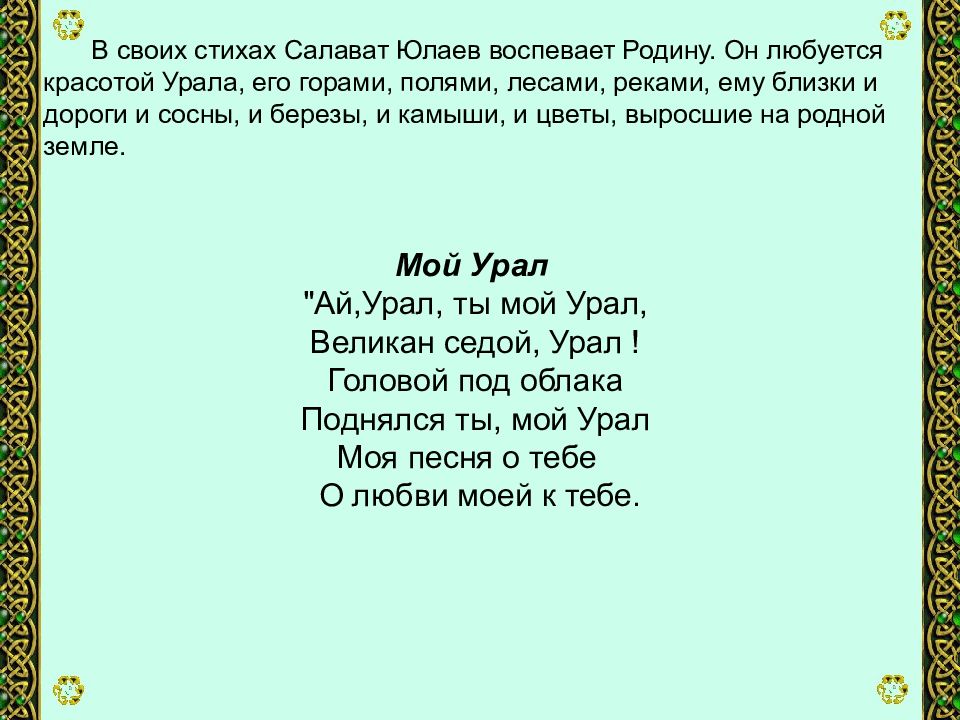 В своих стихах Салават Юлаев воспевает Родину. Он любуется красотой Урала, его горами, полями, лесами, реками, ему близки и дороги и сосны, и березы, и камыши, и цветы, выросшие на родной земле.

Мой Урал
"Ай,Урал, ты мой Урал,
Великан седой, Урал !
Головой под облака
Поднялся ты, мой Урал
Моя песня о тебе
О любви моей к тебе.